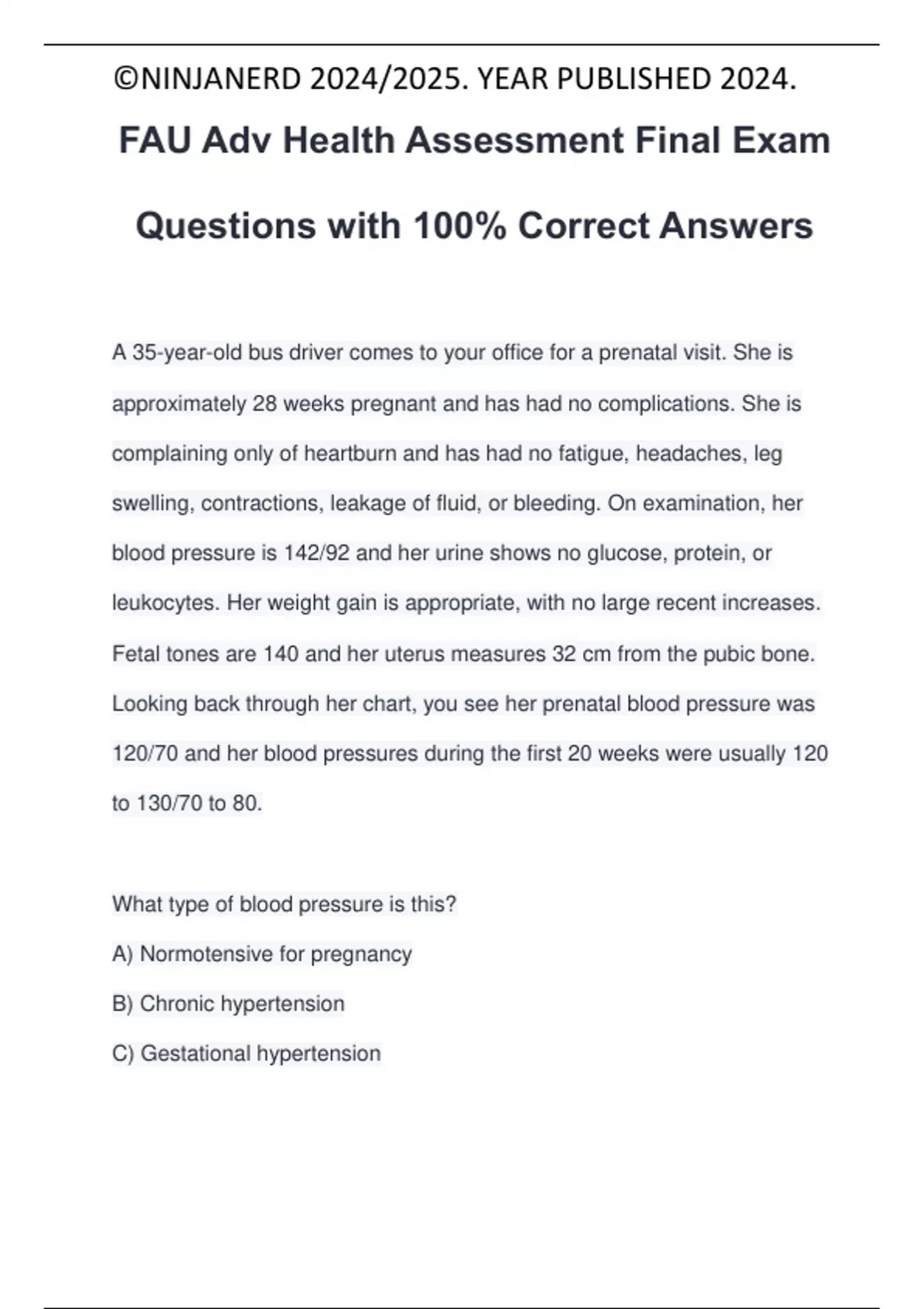 ©NINJANERD 2024/2025. YEAR PUBLISHED 2024.

FAU Adv Health Assessment Final Exam Questions with 100% Correct Answers

A 35-year-old bus driver comes to your office for a prenatal visit. She is approximately 28 weeks pregnant and has had no complications. She is complaining only of heartburn and has had no fatigue, headaches, leg swelling, contractions, leakage of fluid, or bleeding. On examination, her blood pressure is 142/92 and her urine shows no glucose, protein, or leukocytes. Her weight gain is appropriate, with no large recent increases. Fetal tones are 140 and her uterus measures 32 cm from the pubic bone. Looking back through her chart, you see her prenatal blood pressure was 120/70 and her blood pressures during the first 20 weeks were usually 120 to 130/70 to 80.

What type of blood pressure is this?

A) Normotensive for pregnancy

B) Chronic hypertension

C) Gestational hypertension